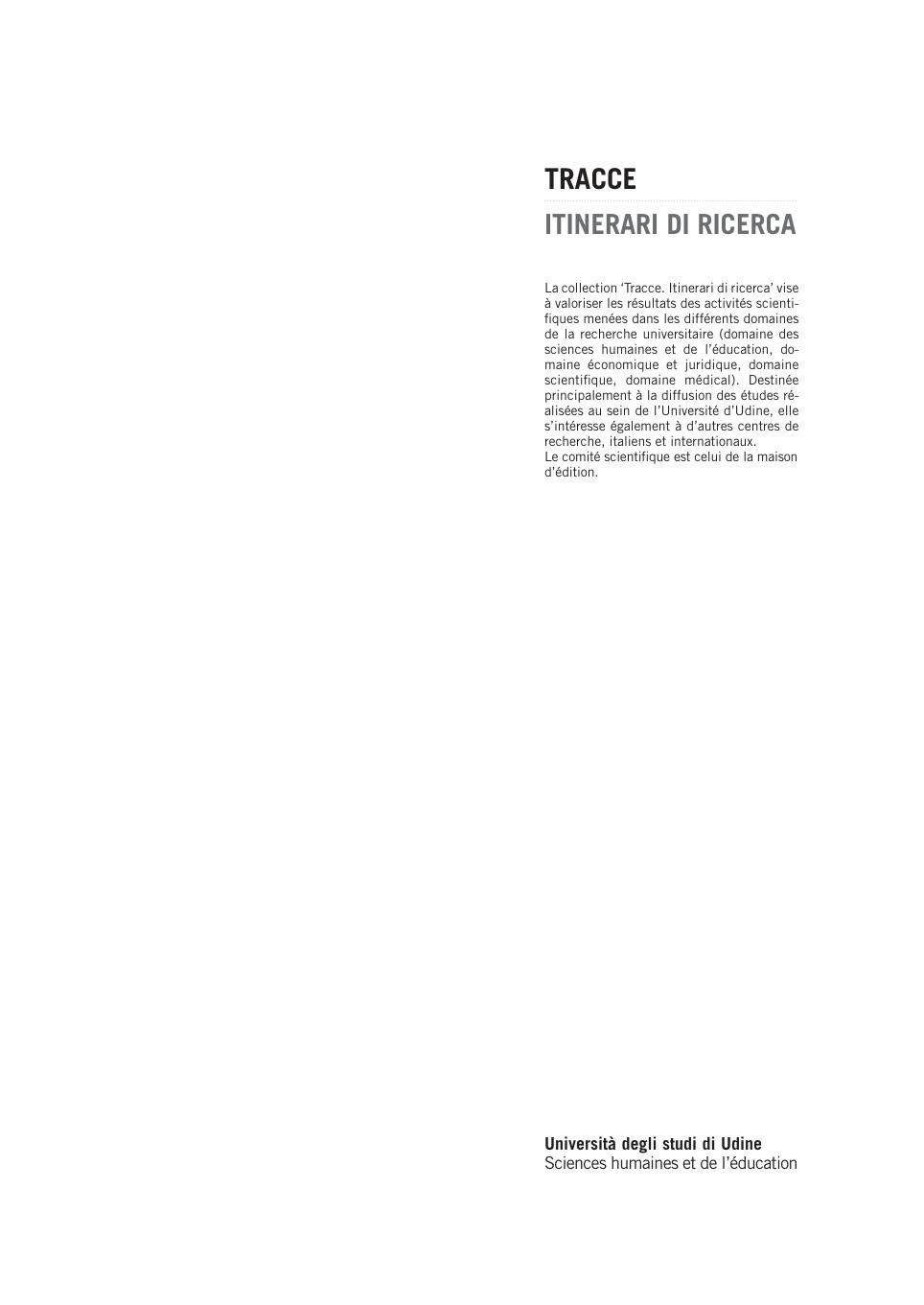 TRACCE
ITINERARI DI RICERCA

La collection ‘Tracce. Itinerari di ricerca’ vise à valoriser les résultats des activités scientifiques menées dans les différents domaines de la recherche universitaire (domaine des sciences humaines et de l’éducation, domaine économique et juridique, domaine scientifique, domaine médical). Destinée principalement à la diffusion des études réalisées au sein de l’Université d’Udine, elle s’intéresse également à d’autres centres de recherche, italiens et internationaux.
Le comité scientifique est celui de la maison d’édition.

Università degli studi di Udine
Sciences humaines et de l’éducation